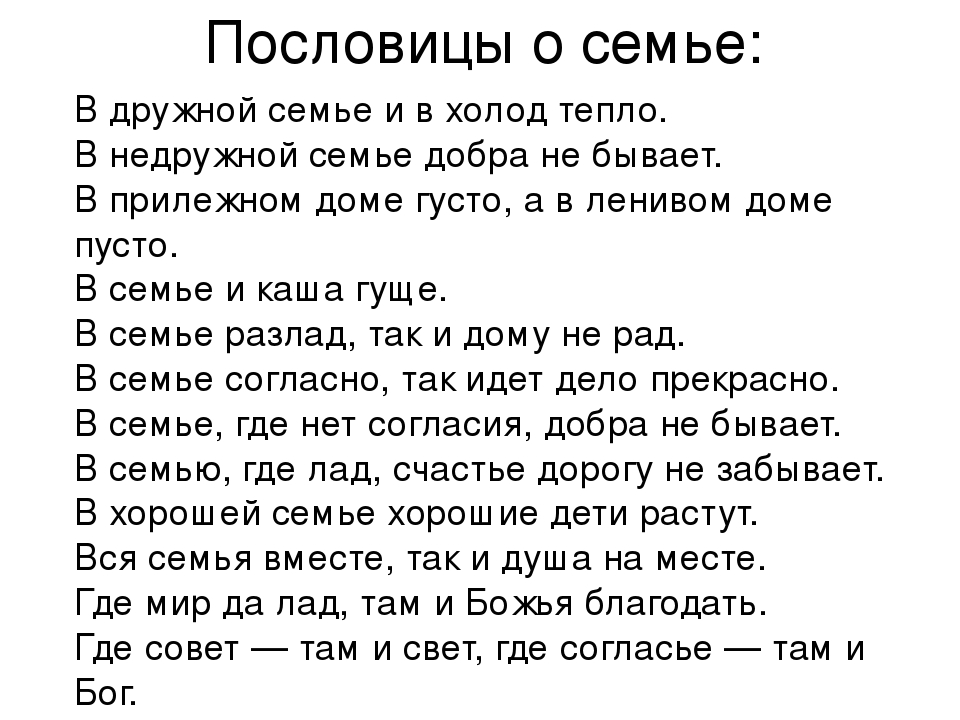 Пословицы о семье:

В дружной семье и в холод тепло.
В недружной семье добра не бывает.
В прилежном доме густо, а в ленивом доме пусто.
В семье и каша гуще.
В семье разлад, так и дому не рад.
В семье согласно, так идет дело прекрасно.
В семье, где нет согласия, добра не бывает.
В семью, где лад, счастье дорогу не забывает.
В хорошей семье хорошие дети растут.
Вся семья вместе, так и душа на месте.
Где мир да лад, там и Божья благодать.
Где совет — там и свет, где согласье — там и Бог.